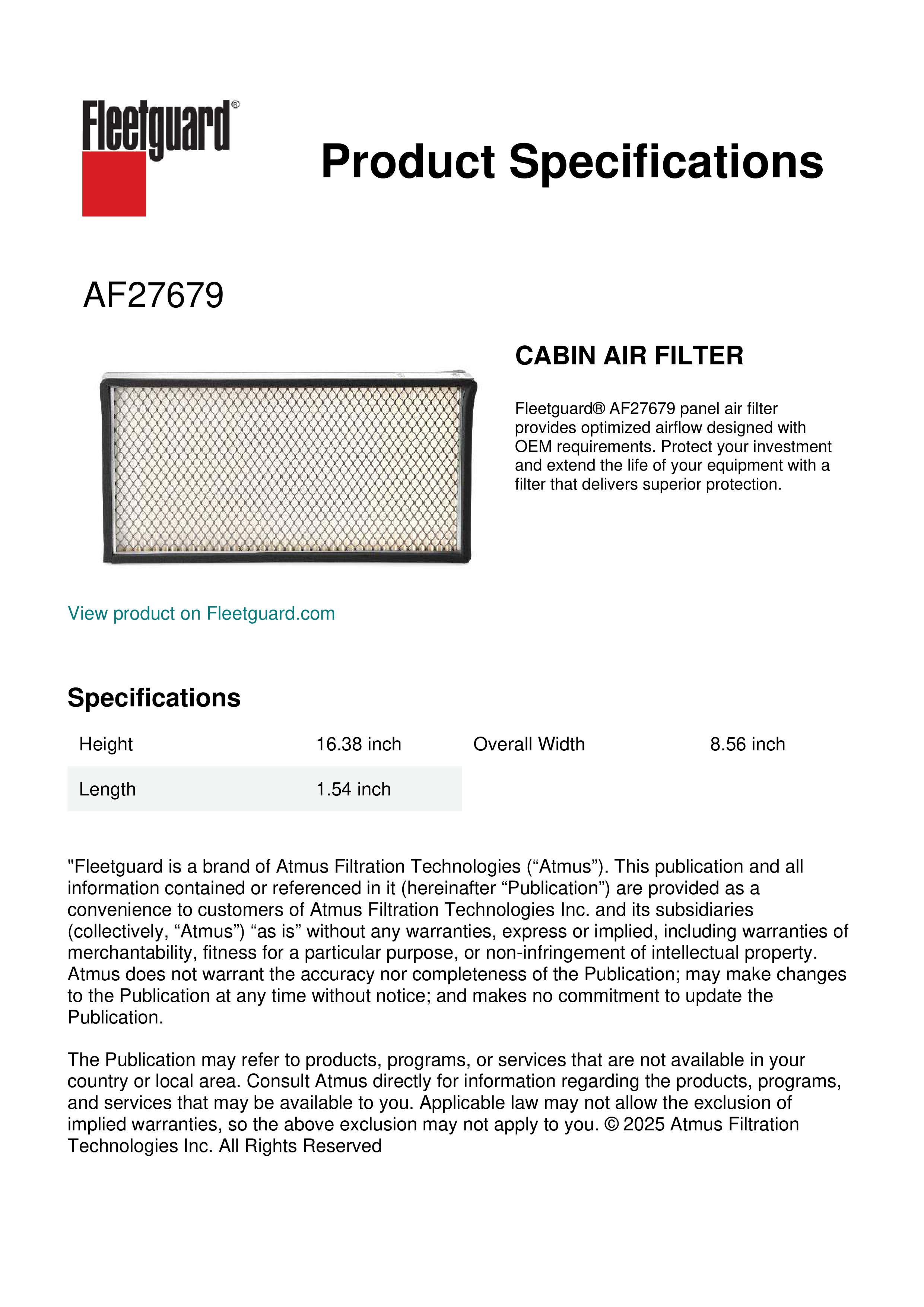 Fleetguard®

Product Specifications

AF27679

CABIN AIR FILTER

Fleetguard® AF27679 panel air filter provides optimized airflow designed with OEM requirements. Protect your investment and extend the life of your equipment with a filter that delivers superior protection.

View product on Fleetguard.com

Specifications

| Height | 16.38 inch | Overall Width | 8.56 inch |
|---|---|---|---|
| Length | 1.54 inch | | |

"Fleetguard is a brand of Atmus Filtration Technologies (“Atmus”). This publication and all information contained or referenced in it (hereinafter “Publication”) are provided as a convenience to customers of Atmus Filtration Technologies Inc. and its subsidiaries (collectively, “Atmus”) “as is” without any warranties, express or implied, including warranties of merchantability, fitness for a particular purpose, or non-infringement of intellectual property. Atmus does not warrant the accuracy nor completeness of the Publication; may make changes to the Publication at any time without notice; and makes no commitment to update the Publication.

The Publication may refer to products, programs, or services that are not available in your country or local area. Consult Atmus directly for information regarding the products, programs, and services that may be available to you. Applicable law may not allow the exclusion of implied warranties, so the above exclusion may not apply to you. © 2025 Atmus Filtration Technologies Inc. All Rights Reserved